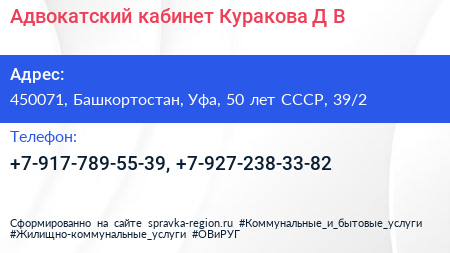 Адвокатский кабинет Куракова Д В

Адрес:
450071, Башкортостан, Уфа, 50 лет СССР, 39/2

Телефон:
+7-917-789-55-39, +7-927-238-33-82

Сформированно на сайте spravka-region.ru #Коммунальные_и_бытовые_услуги #Жилищно-коммунальные_услуги #ОВиРУГ